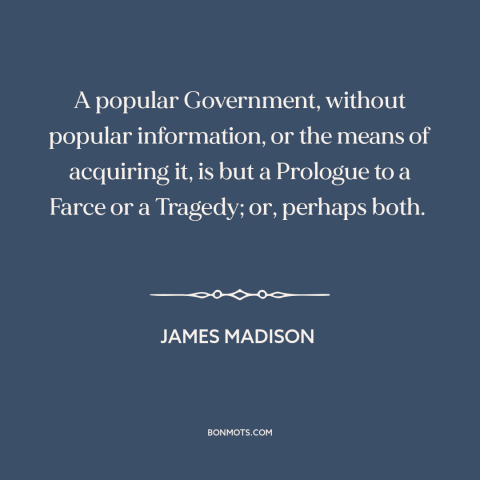 A popular Government, without popular information, or the means of acquiring it, is but a Prologue to a Farce or a Tragedy; or, perhaps both.

JAMES MADISON

BONMOTS.COM